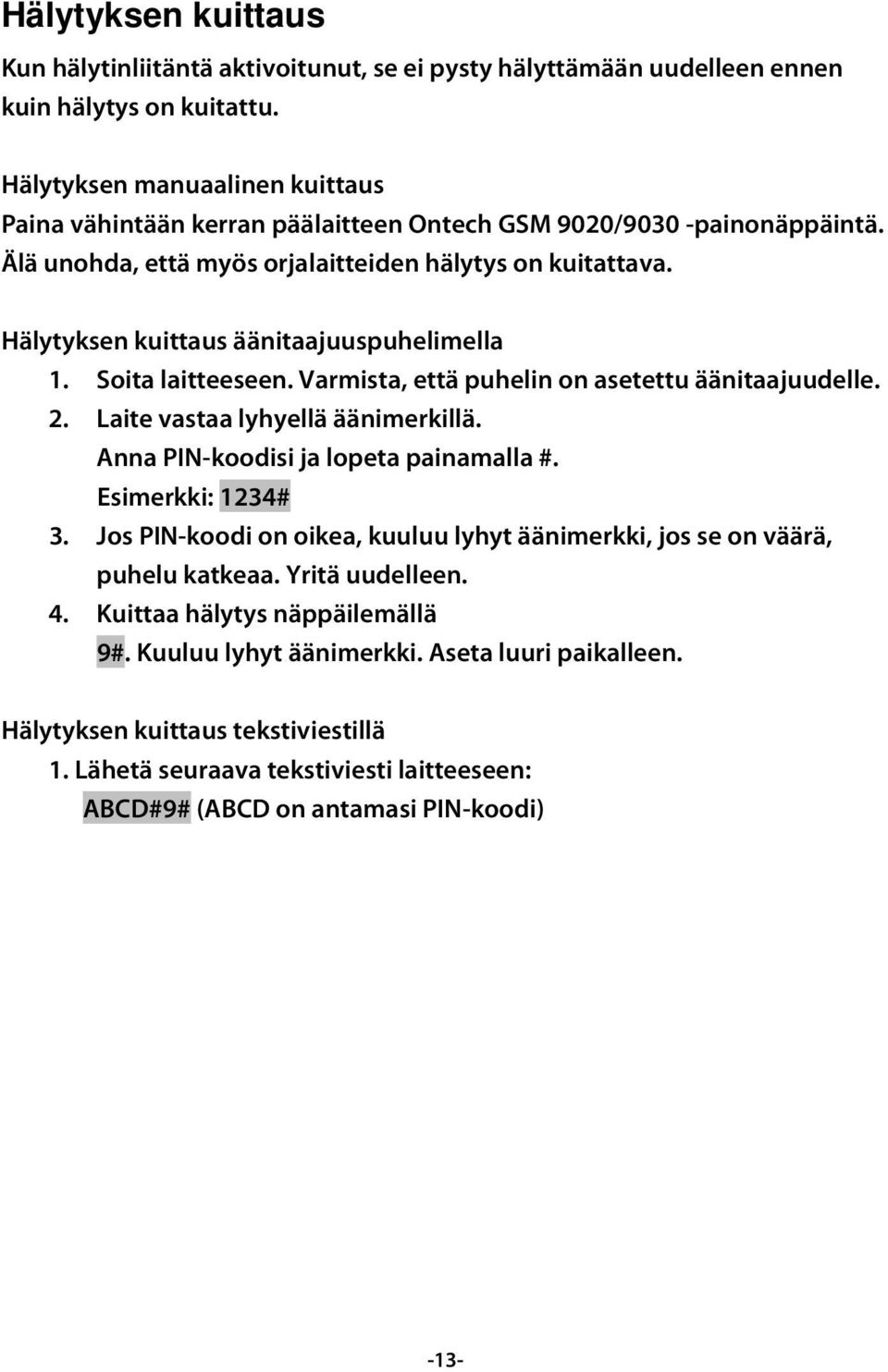 Hälytyksen kuittaus

Kun hälytinliitäntä aktivoitunut, se ei pysty hälyttämään uudelleen ennen kuin hälytys on kuitattu.

Hälytyksen manuaalinen kuittaus
Paina vähintään kerran päälaitteen Ontech GSM 9020/9030 -painonäppäintä. Älä unohda, että myös orjalaitteiden hälytys on kuitattava.

Hälytyksen kuittaus äänitaajuuspuhelimella
1. Soita laitteeseen. Varmista, että puhelin on asetettu äänitaajuudelle.
2. Laite vastaa lyhyellä äänimerkillä. Anna PIN-koodisi ja lopeta painamalla #. Esimerkki: 1234#
3. Jos PIN-koodi on oikea, kuuluu lyhyt äänimerkki, jos se on väärä, puhelu katkeaa. Yritä uudelleen.
4. Kuittaa hälytys näppäilemällä 9#. Kuuluu lyhyt äänimerkki. Aseta luuri paikalleen.

Hälytyksen kuittaus tekstiviestillä
1. Lähetä seuraava tekstiviesti laitteeseen: ABCD#9# (ABCD on antamasi PIN-koodi)

-13-